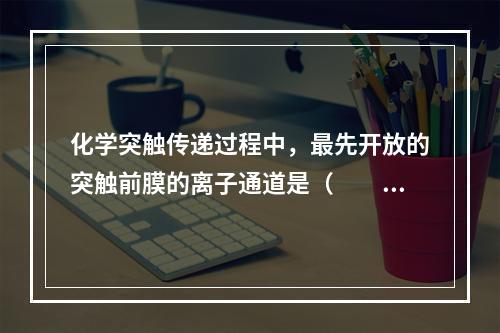 化学突触传递过程中，最先开放的突触前膜的离子通道是（ ...